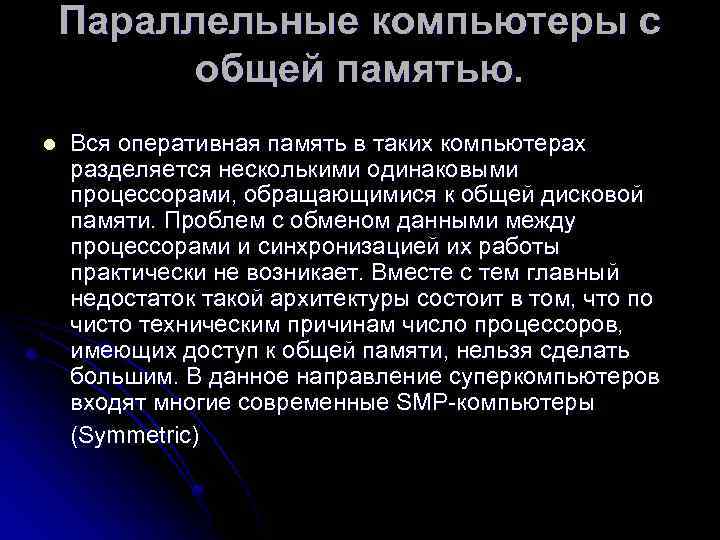 Параллельные компьютеры с общей памятью.

Вся оперативная память в таких компьютерах разделяется несколькими одинаковыми процессорами, обращающимися к общей дисковой памяти. Проблем с обменом данными между процессорами и синхронизацией их работы практически не возникает. Вместе с тем главный недостаток такой архитектуры состоит в том, что по чисто техническим причинам число процессоров, имеющих доступ к общей памяти, нельзя сделать большим. В данное направление суперкомпьютеров входят многие современные SMP-компьютеры (Symmetric)